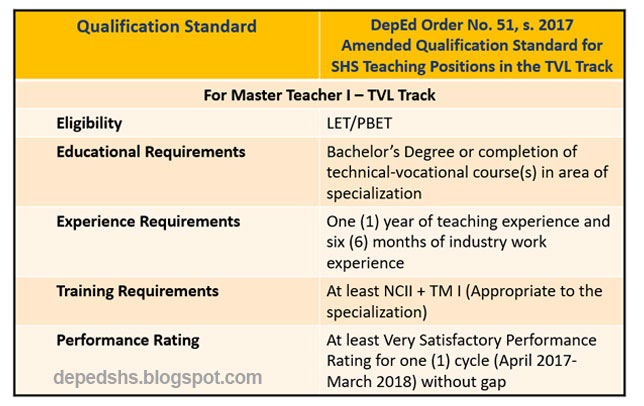 | Qualification Standard | DepEd Order No. 51, s. 2017 Amended Qualification Standard for SHS Teaching Positions in the TVL Track |
|---|---|
| For Master Teacher I – TVL Track | |
| Eligibility | LET/PBET |
| Educational Requirements | Bachelor's Degree or completion of technical-vocational course(s) in area of specialization |
| Experience Requirements | One (1) year of teaching experience and six (6) months of industry work experience |
| Training Requirements | At least NCII + TM I (Appropriate to the specialization) |
| Performance Rating | At least Very Satisfactory Performance Rating for one (1) cycle (April 2017-March 2018) without gap |

depedshs.blogspot.com